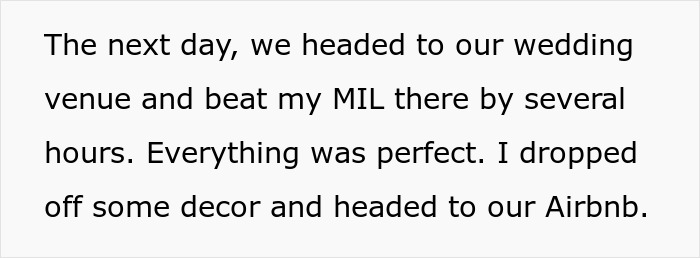 The next day, we headed to our wedding venue and beat my MIL there by several hours. Everything was perfect. I dropped off some decor and headed to our Airbnb.